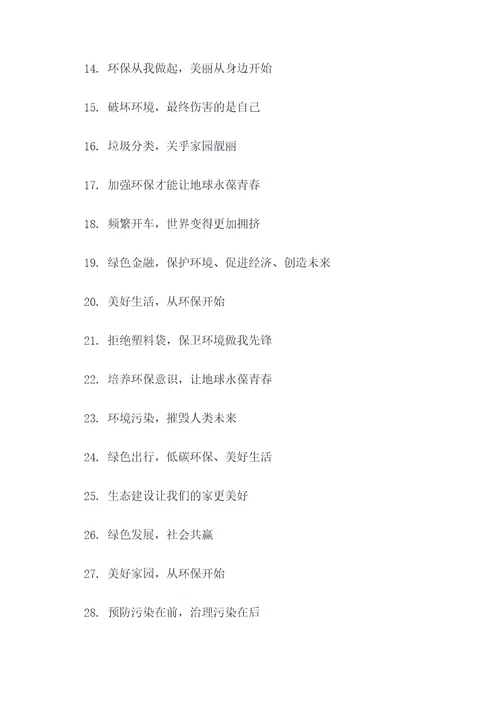 14. 环保从我做起，美丽从身边开始

15. 破坏环境，最终伤害的是自己

16. 垃圾分类，关乎家园靓丽

17. 加强环保才能让地球永葆青春

18. 频繁开车，世界变得更加拥挤

19. 绿色金融，保护环境、促进经济、创造未来

20. 美好生活，从环保开始

21. 拒绝塑料袋，保卫环境做我先锋

22. 培养环保意识，让地球永葆青春

23. 环境污染，摧毁人类未来

24. 绿色出行，低碳环保、美好生活

25. 生态建设让我们的家更美好

26. 绿色发展，社会共赢

27. 美好家园，从环保开始

28. 预防污染在前，治理污染在后